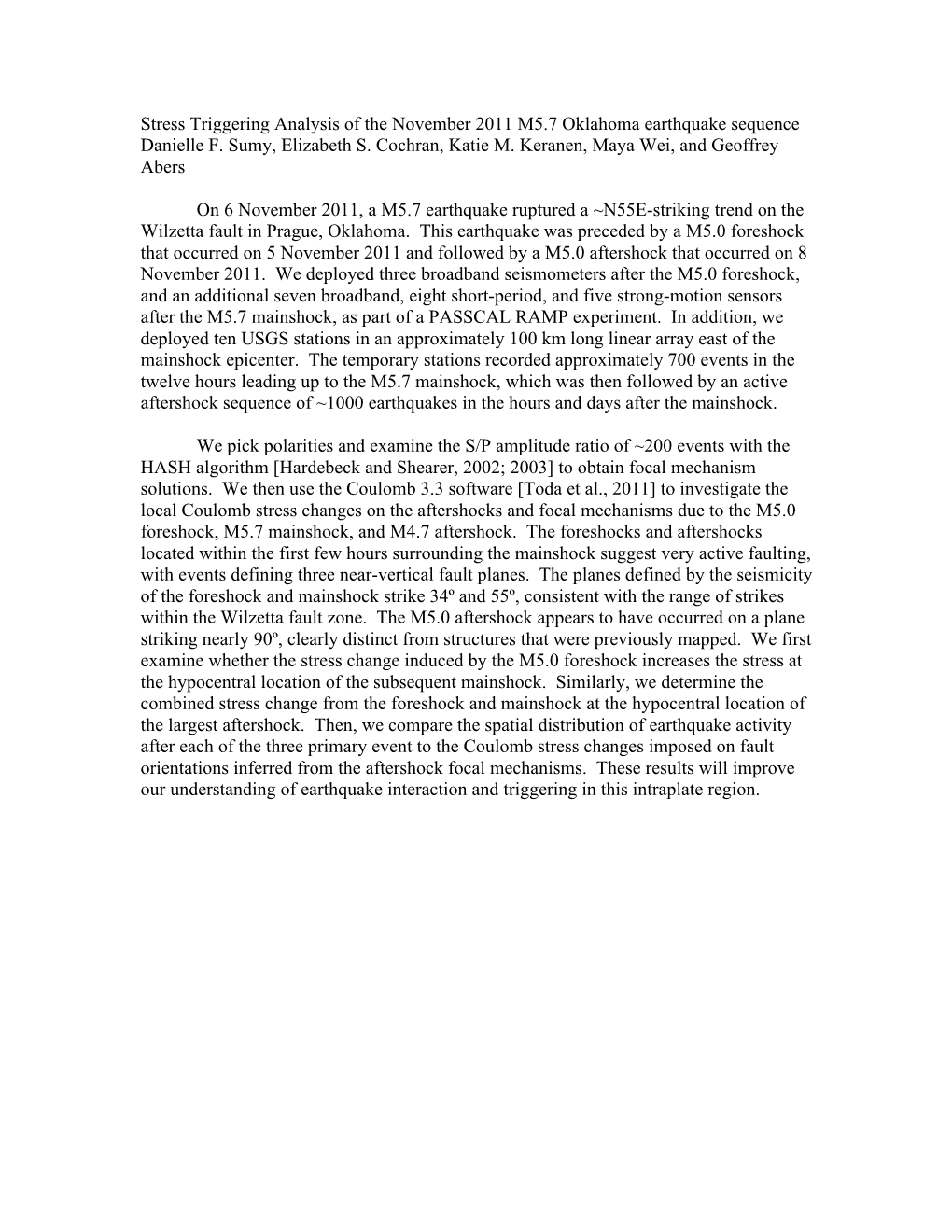 Stress Triggering Analysis of the November 2011 M5.7 Oklahoma earthquake sequence
Danielle F. Sumy, Elizabeth S. Cochran, Katie M. Keranen, Maya Wei, and Geoffrey Abers

On 6 November 2011, a M5.7 earthquake ruptured a ~N55E-striking trend on the Wilzetta fault in Prague, Oklahoma. This earthquake was preceded by a M5.0 foreshock that occurred on 5 November 2011 and followed by a M5.0 aftershock that occurred on 8 November 2011. We deployed three broadband seismometers after the M5.0 foreshock, and an additional seven broadband, eight short-period, and five strong-motion sensors after the M5.7 mainshock, as part of a PASSCAL RAMP experiment. In addition, we deployed ten USGS stations in an approximately 100 km long linear array east of the mainshock epicenter. The temporary stations recorded approximately 700 events in the twelve hours leading up to the M5.7 mainshock, which was then followed by an active aftershock sequence of ~1000 earthquakes in the hours and days after the mainshock.

We pick polarities and examine the S/P amplitude ratio of ~200 events with the HASH algorithm [Hardebeck and Shearer, 2002; 2003] to obtain focal mechanism solutions. We then use the Coulomb 3.3 software [Toda et al., 2011] to investigate the local Coulomb stress changes on the aftershocks and focal mechanisms due to the M5.0 foreshock, M5.7 mainshock, and M4.7 aftershock. The foreshocks and aftershocks located within the first few hours surrounding the mainshock suggest very active faulting, with events defining three near-vertical fault planes. The planes defined by the seismicity of the foreshock and mainshock strike 34º and 55º, consistent with the range of strikes within the Wilzetta fault zone. The M5.0 aftershock appears to have occurred on a plane striking nearly 90º, clearly distinct from structures that were previously mapped. We first examine whether the stress change induced by the M5.0 foreshock increases the stress at the hypocentral location of the subsequent mainshock. Similarly, we determine the combined stress change from the foreshock and mainshock at the hypocentral location of the largest aftershock. Then, we compare the spatial distribution of earthquake activity after each of the three primary event to the Coulomb stress changes imposed on fault orientations inferred from the aftershock focal mechanisms. These results will improve our understanding of earthquake interaction and triggering in this intraplate region.